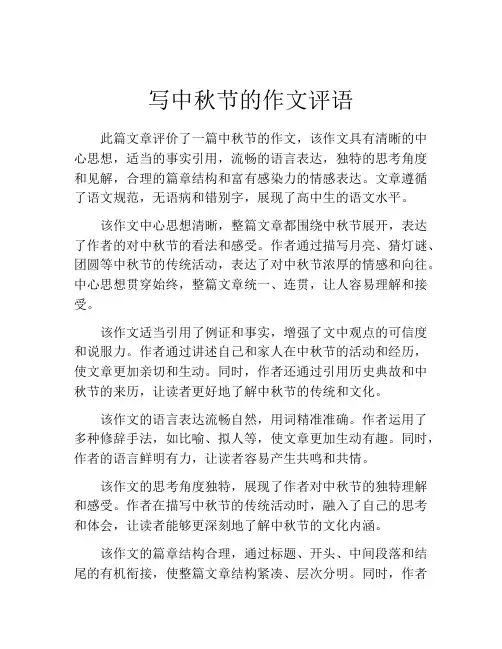 写中秋节的作文评语

此篇文章评价了一篇中秋节的作文，该作文具有清晰的中心思想，适当的事实引用，流畅的语言表达，独特的思考角度和见解，合理的篇章结构和富有感染力的情感表达。文章遵循了语文规范，无语病和错别字，展现了高中生的语文水平。

该作文中心思想清晰，整篇文章都围绕中秋节展开，表达了作者的对中秋节的看法和感受。作者通过描写月亮、猜灯谜、团圆等中秋节的传统活动，表达了对中秋节浓厚的情感和向往。中心思想贯穿始终，整篇文章统一、连贯，让人容易理解和接受。

该作文适当引用了例证和事实，增强了文中观点的可信度和说服力。作者通过讲述自己和家人在中秋节的活动和经历，使文章更加亲切和生动。同时，作者还通过引用历史典故和中秋节的来历，让读者更好地了解中秋节的传统和文化。

该作文的语言表达流畅自然，用词精准准确。作者运用了多种修辞手法，如比喻、拟人等，使文章更加生动有趣。同时，作者的语言鲜明有力，让读者容易产生共鸣和共情。

该作文的思考角度独特，展现了作者对中秋节的独特理解和感受。作者在描写中秋节的传统活动时，融入了自己的思考和体会，让读者能够更深刻地了解中秋节的文化内涵。

该作文的篇章结构合理，通过标题、开头、中间段落和结尾的有机衔接，使整篇文章结构紧凑、层次分明。同时，作者